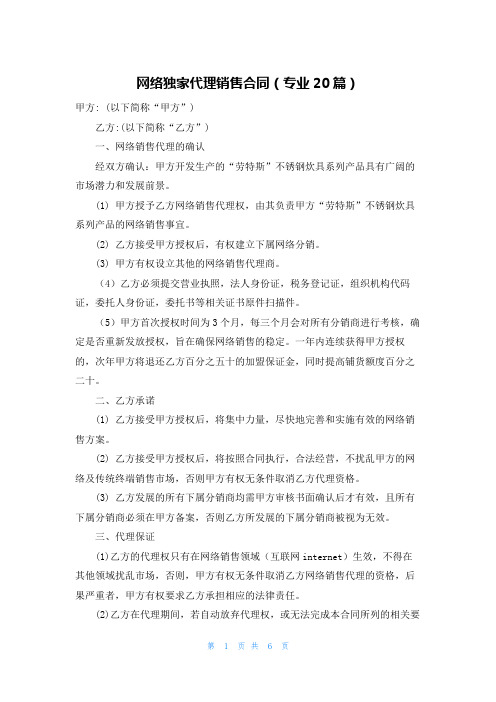 网络独家代理销售合同（专业20篇）

甲方:（以下简称“甲方”）

乙方:(以下简称“乙方”）

一、网络销售代理的确认

经双方确认：甲方开发生产的“劳特斯”不锈钢炊具系列产品具有广阔的市场潜力和发展前景。

⑴ 甲方授予乙方网络销售代理权，由其负责甲方“劳特斯”不锈钢炊具系列产品的网络销售事宜。

⑵ 乙方接受甲方授权后，有权建立下属网络分销。

⑶ 甲方有权设立其他的网络销售代理商。

（4）乙方必须提交营业执照，法人身份证，税务登记证，组织机构代码证，委托人身份证，委托书等相关证书原件扫描件。

（5）甲方首次授权时间为3个月，每三个月会对所有分销商进行考核，确定是否重新发放授权，旨在确保网络销售的稳定。一年内连续获得甲方授权的，次年甲方将退还乙方百分之五十的加盟保证金，同时提高铺货额度百分之二十。

二、乙方承诺

⑴ 乙方接受甲方授权后，将集中力量，尽快地完善和实施有效的网络销售方案。

⑵ 乙方接受甲方授权后，将按照合同执行，合法经营，不扰乱甲方的网络及传统终端销售市场，否则甲方有权无条件取消乙方代理资格。

⑶ 乙方发展的所有下属分销商均需甲方审核书面确认后才有效，且所有下属分销商必须在甲方备案，否则乙方所发展的下属分销商被视为无效。

三、代理保证

⑴乙方的代理权只有在网络销售领域（互联网 internet）生效，不得在其他领域扰乱市场，否则，甲方有权无条件取消乙方网络销售代理的资格，后果严重者，甲方有权要求乙方承担相应的法律责任。

⑵乙方在代理期间，若自动放弃代理权，或无法完成本合同所列的相关要

第 1 页 共 6 页